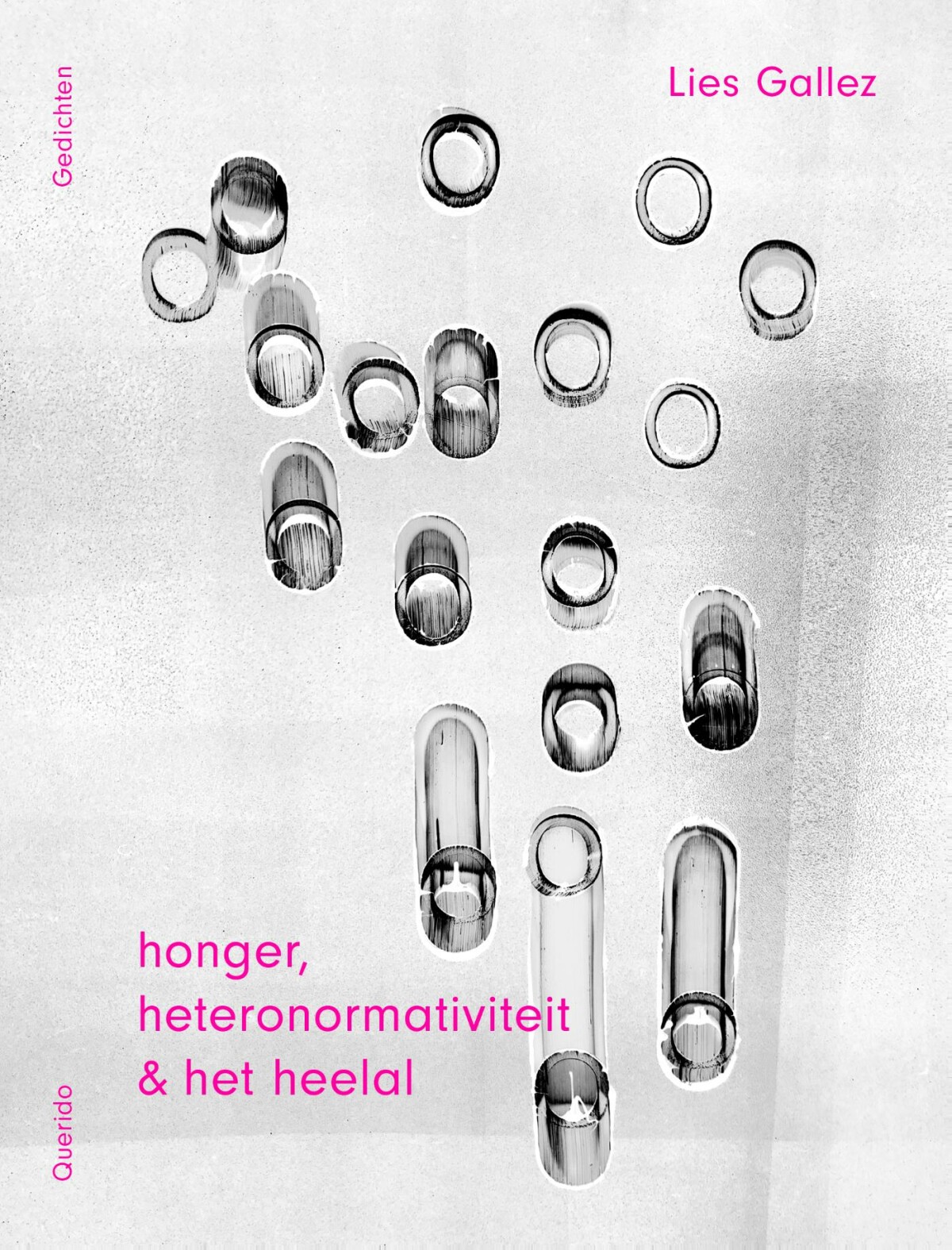 Gedichten

Lies Gallez

honger,
heteronormativiteit
& het heelal

Querido